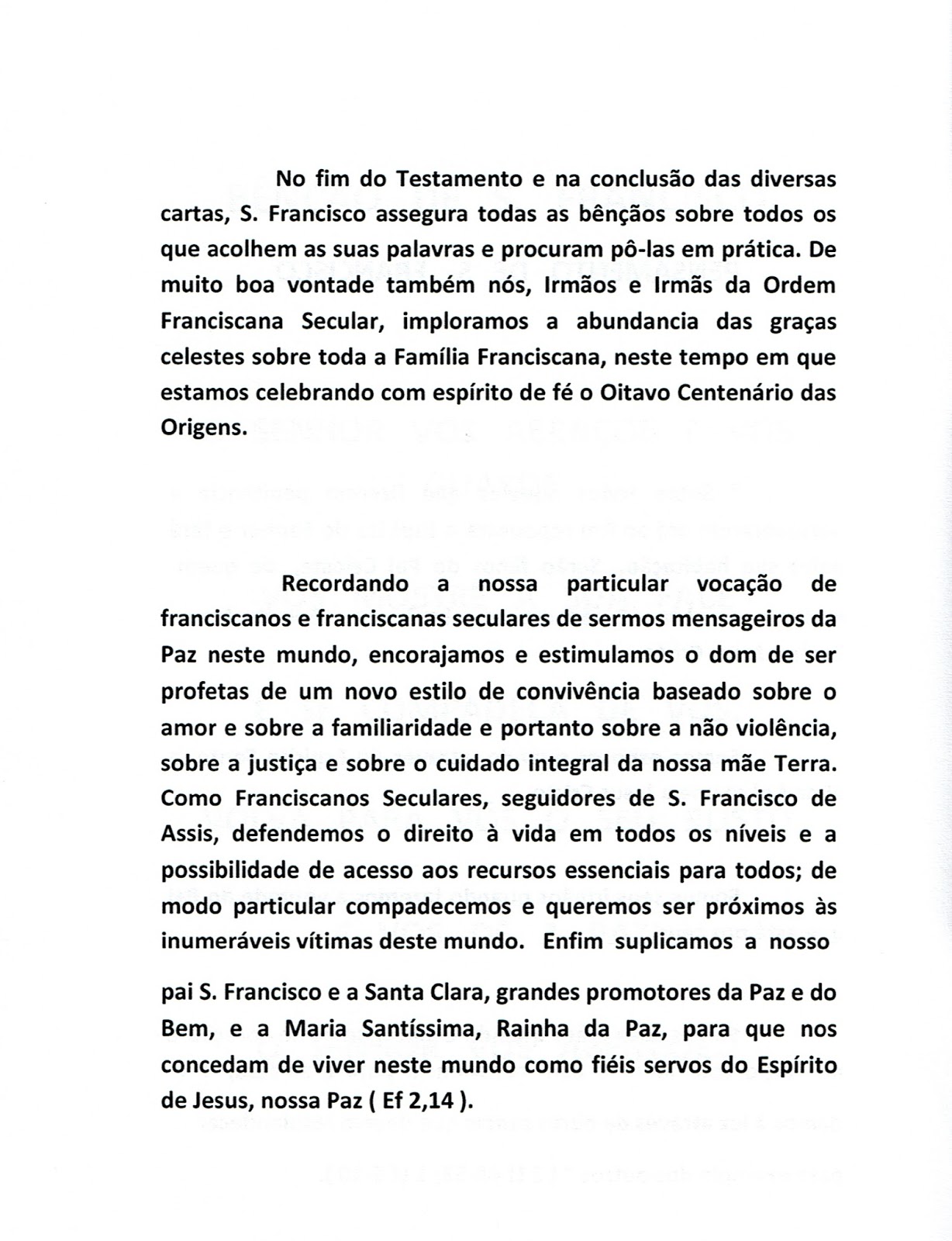 No fim do Testamento e na conclusão das diversas cartas, S. Francisco assegura todas as bênçãos sobre todos os que acolhem as suas palavras e procuram pô-las em prática. De muito boa vontade também nós, Irmãos e Irmãs da Ordem Franciscana Secular, imploramos a abundancia das graças celestes sobre toda a Família Franciscana, neste tempo em que estamos celebrando com espírito de fé o Oitavo Centenário das Origens.

Recordando a nossa particular vocação de franciscanos e franciscanas seculares de sermos mensageiros da Paz neste mundo, encorajamos e estimulamos o dom de ser profetas de um novo estilo de convivência baseado sobre o amor e sobre a familiaridade e portanto sobre a não violência, sobre a justiça e sobre o cuidado integral da nossa mãe Terra. Como Franciscanos Seculares, seguidores de S. Francisco de Assis, defendemos o direito à vida em todos os níveis e a possibilidade de acesso aos recursos essenciais para todos; de modo particular compadecemos e queremos ser próximos às inumeráveis vítimas deste mundo. Enfim suplicamos a nosso

pai S. Francisco e a Santa Clara, grandes promotores da Paz e do Bem, e a Maria Santíssima, Rainha da Paz, para que nos concedam de viver neste mundo como fiéis servos do Espírito de Jesus, nossa Paz ( Ef 2,14 ).